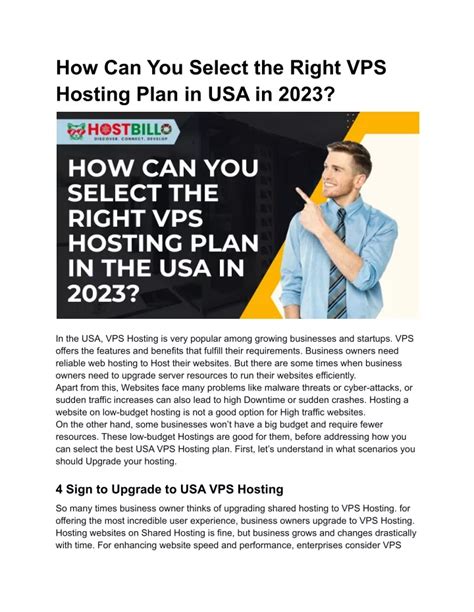 How Can You Select the Right VPS Hosting Plan in USA in 2023?

HOSTBILLO
DISCOVER. CONNECT. DEVELOP

HOW CAN YOU SELECT THE RIGHT VPS HOSTING PLAN IN THE USA IN 2023?

In the USA, VPS Hosting is very popular among growing businesses and startups. VPS offers the features and benefits that fulfill their requirements. Business owners need reliable web hosting to Host their websites. But there are some times when business owners need to upgrade server resources to run their websites efficiently.

Apart from this, Websites face many problems like malware threats or cyber-attacks, or sudden traffic increases can also lead to high Downtime or sudden crashes. Hosting a website on low-budget hosting is not a good option for High traffic websites.

On the other hand, some businesses won't have a big budget and require fewer resources. These low-budget Hostings are good for them, before addressing how you can select the best USA VPS Hosting plan. First, let's understand in what scenarios you should Upgrade your hosting.

4 Sign to Upgrade to USA VPS Hosting

So many times business owner thinks of upgrading shared hosting to VPS Hosting. for offering the most incredible user experience, business owners upgrade to VPS Hosting. Hosting websites on Shared Hosting is fine, but business grows and changes drastically with time. For enhancing website speed and performance, enterprises consider VPS